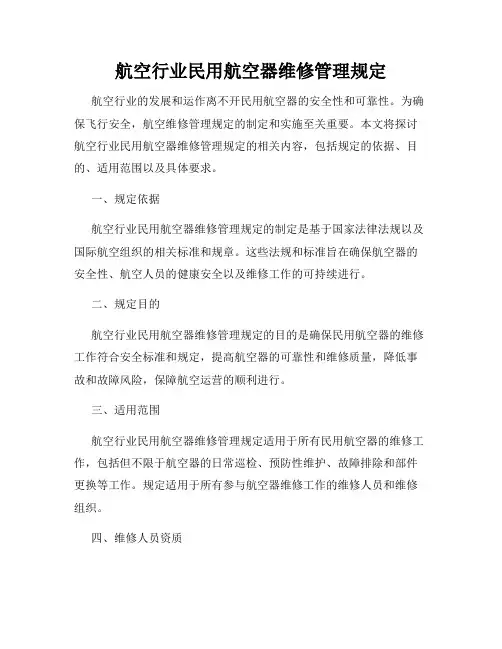 航空行业民用航空器维修管理规定

航空行业的发展和运作离不开民用航空器的安全性和可靠性。为确保飞行安全，航空维修管理规定的制定和实施至关重要。本文将探讨航空行业民用航空器维修管理规定的相关内容，包括规定的依据、目的、适用范围以及具体要求。

一、规定依据

航空行业民用航空器维修管理规定的制定是基于国家法律法规以及国际航空组织的相关标准和规章。这些法规和标准旨在确保航空器的安全性、航空人员的健康安全以及维修工作的可持续进行。

二、规定目的

航空行业民用航空器维修管理规定的目的是确保民用航空器的维修工作符合安全标准和规定，提高航空器的可靠性和维修质量，降低事故和故障风险，保障航空运营的顺利进行。

三、适用范围

航空行业民用航空器维修管理规定适用于所有民用航空器的维修工作，包括但不限于航空器的日常巡检、预防性维护、故障排除和部件更换等工作。规定适用于所有参与航空器维修工作的维修人员和维修组织。

四、维修人员资质